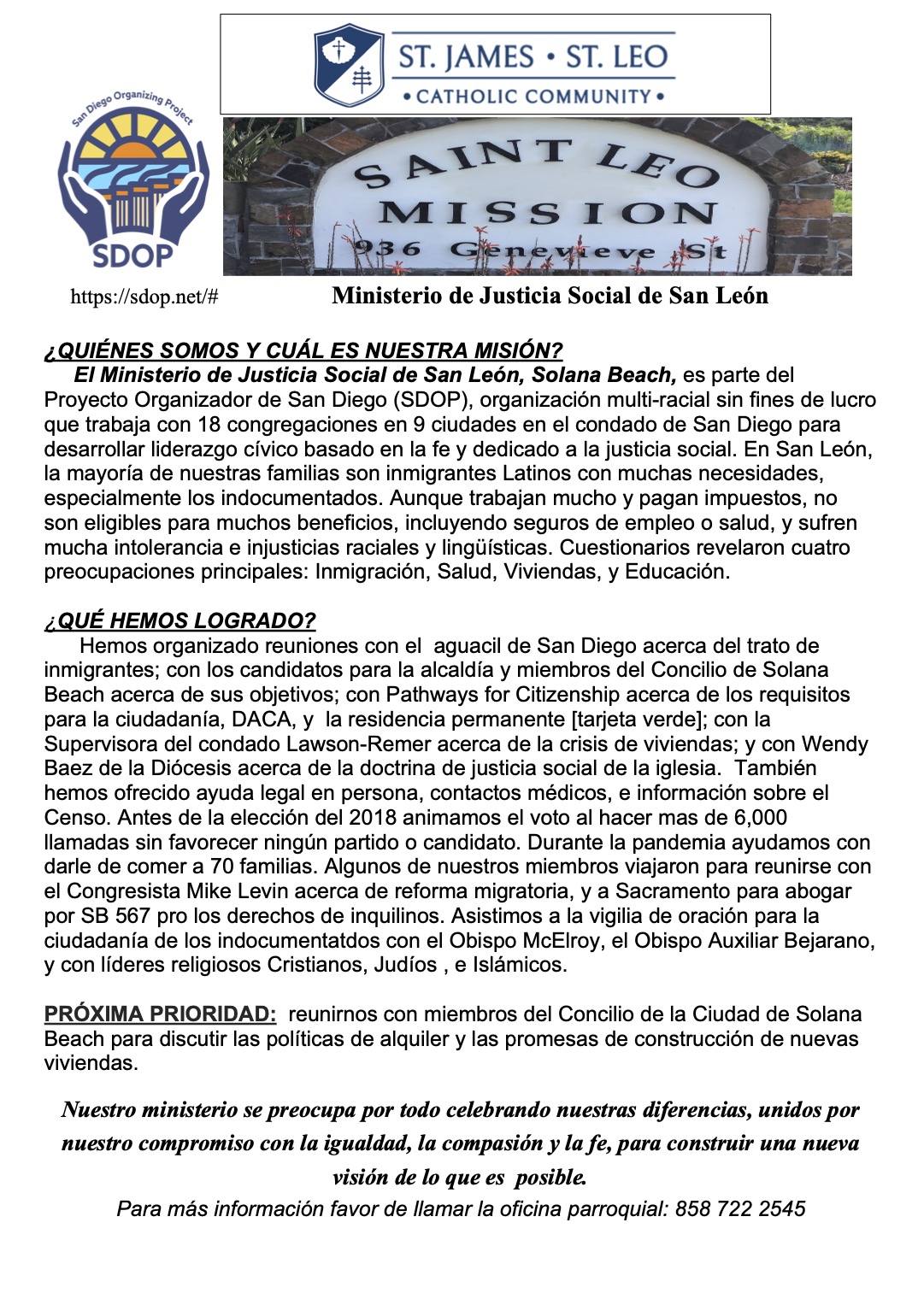 ST. JAMES • ST. LEO
• CATHOLIC COMMUNITY •

San Diego Organizing Project
SDOP

SAINT LEO
MISSION
936 Genevieve St

https://sdop.net/#

Ministerio de Justicia Social de San León

¿QUIÉNES SOMOS Y CUÁL ES NUESTRA MISIÓN?

El Ministerio de Justicia Social de San León, Solana Beach, es parte del Proyecto Organizador de San Diego (SDOP), organización multi-racial sin fines de lucro que trabaja con 18 congregaciones en 9 ciudades en el condado de San Diego para desarrollar liderazgo cívico basado en la fe y dedicado a la justicia social. En San León, la mayoría de nuestras familias son inmigrantes Latinos con muchas necesidades, especialmente los indocumentados. Aunque trabajan mucho y pagan impuestos, no son eligibles para muchos beneficios, incluyendo seguros de empleo o salud, y sufren mucha intolerancia e injusticias raciales y lingüísticas. Cuestionarios revelaron cuatro preocupaciones principales: Inmigración, Salud, Viviendas, y Educación.

¿QUÉ HEMOS LOGRADO?

Hemos organizado reuniones con el aguacil de San Diego acerca del trato de inmigrantes; con los candidatos para la alcaldía y miembros del Concilio de Solana Beach acerca de sus objetivos; con Pathways for Citizenship acerca de los requisitos para la ciudadanía, DACA, y la residencia permanente [tarjeta verde]; con la Supervisora del condado Lawson-Remer acerca de la crisis de viviendas; y con Wendy Baez de la Diócesis acerca de la doctrina de justicia social de la iglesia. También hemos ofrecido ayuda legal en persona, contactos médicos, e información sobre el Censo. Antes de la elección del 2018 animamos el voto al hacer mas de 6,000 llamadas sin favorecer ningún partido o candidato. Durante la pandemia ayudamos con darle de comer a 70 familias. Algunos de nuestros miembros viajaron para reunirse con el Congresista Mike Levin acerca de reforma migratoria, y a Sacramento para abogar por SB 567 pro los derechos de inquilinos. Asistimos a la vigilia de oración para la ciudadanía de los indocumentatdos con el Obispo McElroy, el Obispo Auxiliar Bejarano, y con líderes religiosos Cristianos, Judíos , e Islámicos.

PRÓXIMA PRIORIDAD: reunirnos con miembros del Concilio de la Ciudad de Solana Beach para discutir las políticas de alquiler y las promesas de construcción de nuevas viviendas.

Nuestro ministerio se preocupa por todo celebrando nuestras diferencias, unidos por nuestro compromiso con la igualdad, la compasión y la fe, para construir una nueva visión de lo que es posible.

Para más información favor de llamar la oficina parroquial: 858 722 2545